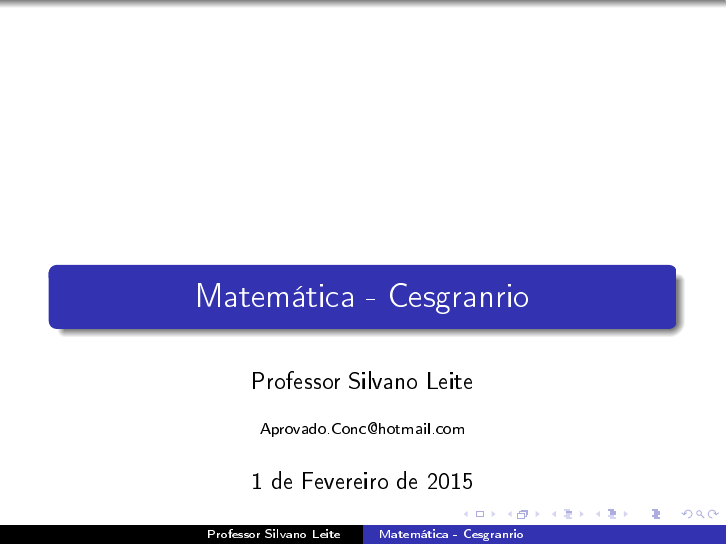 Matemática - Cesgranrio

Professor Silvano Leite

Aprovado.Conc@hotmail.com

1 de Fevereiro de 2015

Professor Silvano Leite Matemática - Cesgranrio